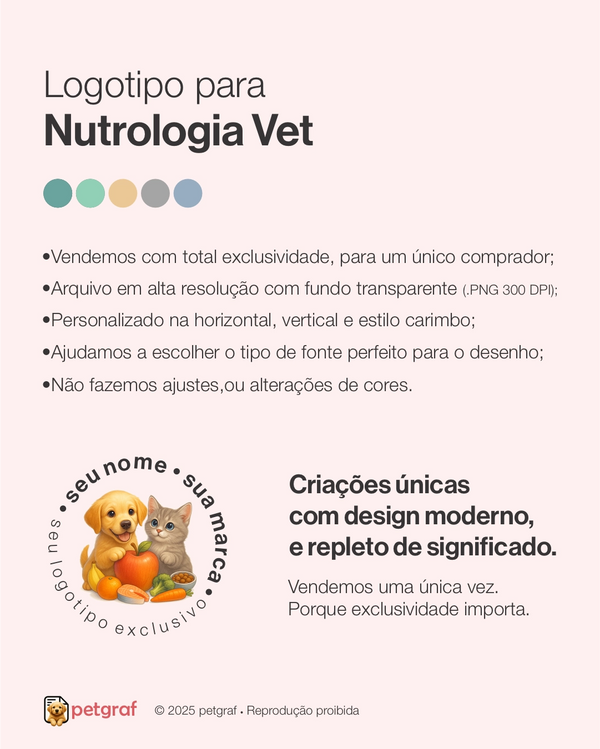 Logotipo para
Nutrologia Vet

• Vendemos com total exclusividade, para um único comprador;
• Arquivo em alta resolução com fundo transparente (.PNG 300 DPI);
• Personalizado na horizontal, vertical e estilo carimbo;
• Ajudamos a escolher o tipo de fonte perfeito para o desenho;
• Não fazemos ajustes,ou alterações de cores.

• seu nome • sua marca •
seu logotipo exclusivo

Criações únicas
com design moderno,
e repleto de significado.

Vendemos uma única vez.
Porque exclusividade importa.

petgraf © 2025 petgraf • Reprodução proibida